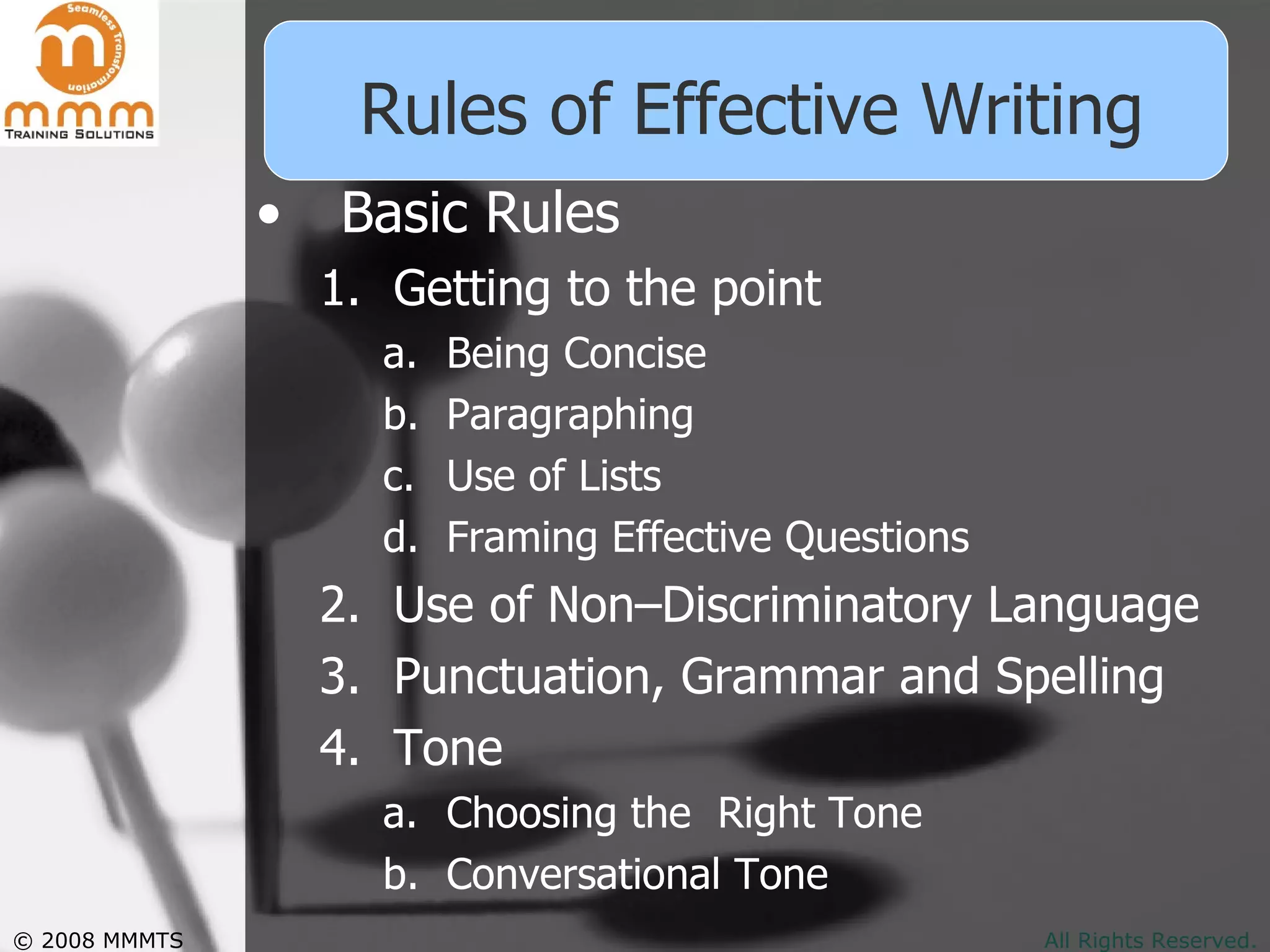 Seamless Transformation
mmm
TRAINING SOLUTIONS

Rules of Effective Writing

• Basic Rules
1. Getting to the point
a. Being Concise
b. Paragraphing
c. Use of Lists
d. Framing Effective Questions
2. Use of Non–Discriminatory Language
3. Punctuation, Grammar and Spelling
4. Tone
a. Choosing the Right Tone
b. Conversational Tone

© 2008 MMMTS

All Rights Reserved.